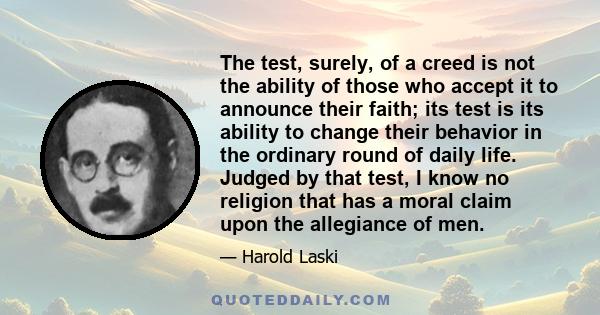 The test, surely, of a creed is not the ability of those who accept it to announce their faith; its test is its ability to change their behavior in the ordinary round of daily life. Judged by that test, I know no religion that has a moral claim upon the allegiance of men.

— Harold Laski

QUOTEDDAILY.COM